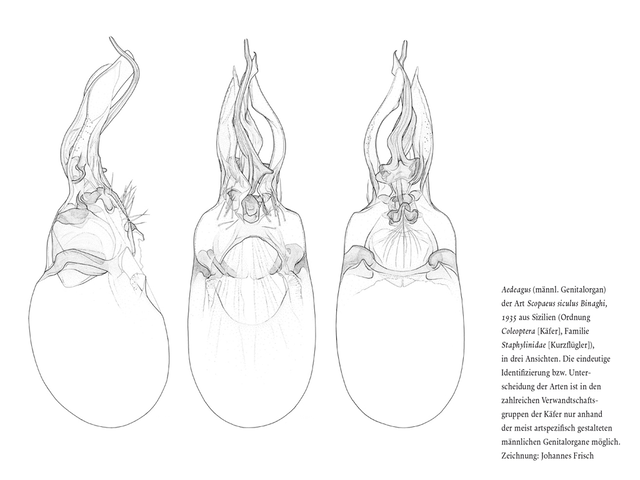 Aedeagus (männl. Genitalorgan) der Art Scopaeus siculus Binaghi, 1935 aus Sizilien (Ordnung Coleoptera [Käfer], Familie Staphylinidae [Kurzflügler]), in drei Ansichten. Die eindeutige Identifizierung bzw. Unterscheidung der Arten ist in den zahlreichen Verwandtschaftsgruppen der Käfer nur anhand der meist artspezifisch gestalteten männlichen Genitalorgane möglich. Zeichnung: Johannes Frisch